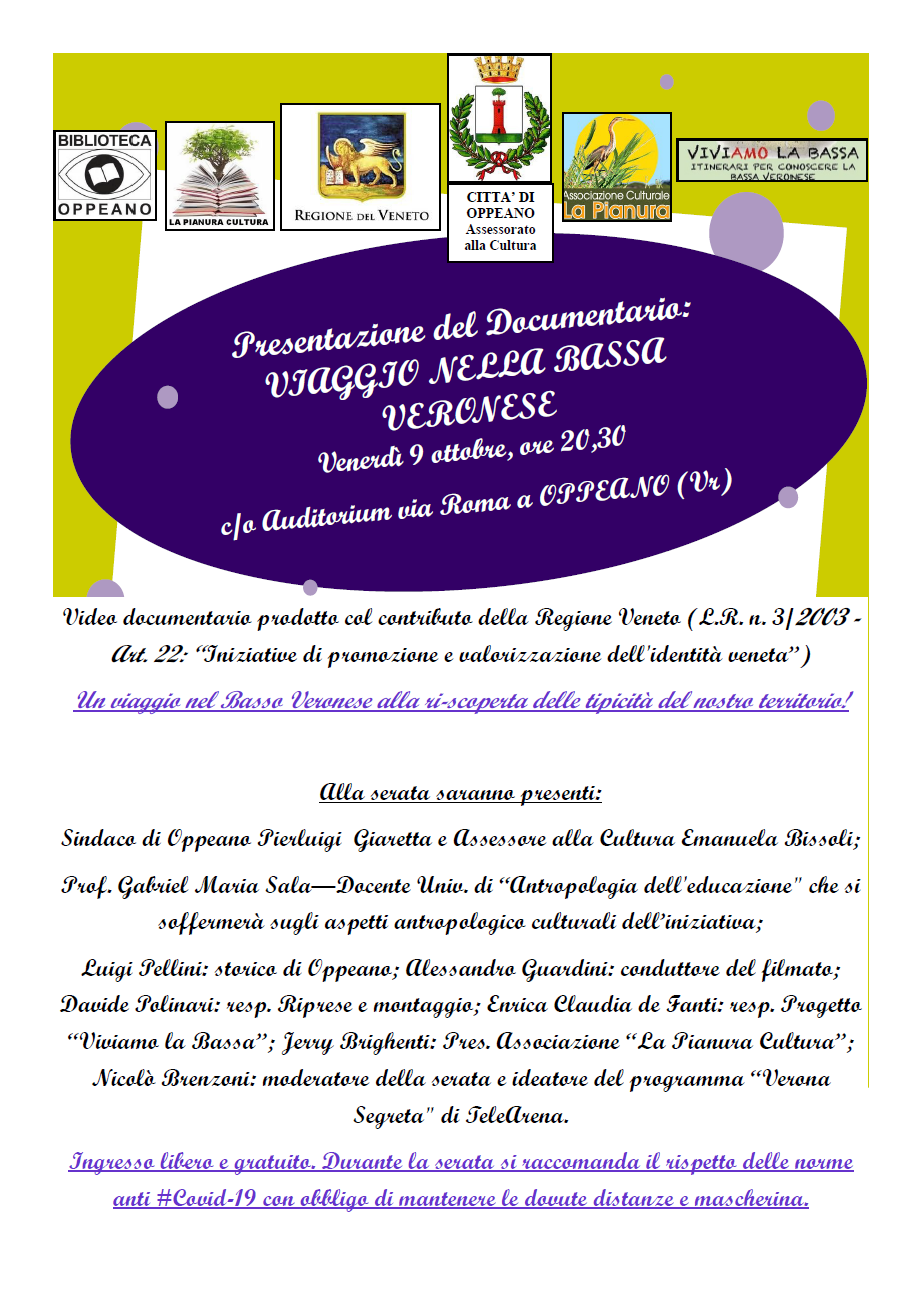 BIBLIOTECA
OPPEANO

LA PIANURA CULTURA

REGIONE DEL VENETO

CITTA' DI OPPEANO
Assessorato alla Cultura

Associazione Culturale La Pianura

VIVIAMO LA BASSA
ITINERARI PER CONOSCERE LA BASSA VERONESE

Presentazione del Documentario:
VIAGGIO NELLA BASSA VERONESE
Venerdì 9 ottobre, ore 20,30
c/o Auditorium via Roma a OPPEANO (Vr)

Video documentario prodotto col contributo della Regione Veneto (L.R. n. 3/2003 - Art. 22: "Iniziative di promozione e valorizzazione dell'identità veneta")

Un viaggio nel Basso Veronese alla ri-scoperta delle tipicità del nostro territorio!

Alla serata saranno presenti:

Sindaco di Oppeano Pierluigi Giaretta e Assessore alla Cultura Emanuela Bissoli;

Prof. Gabriel Maria Sala—Docente Univ. di "Antropologia dell'educazione" che si soffermerà sugli aspetti antropologico culturali dell'iniziativa;

Luigi Pellini: storico di Oppeano; Alessandro Guardini: conduttore del filmato; Davide Polinari: resp. Riprese e montaggio; Enrica Claudia de Fanti: resp. Progetto "Viviamo la Bassa"; Jerry Brighenti: Pres. Associazione "La Pianura Cultura"; Nicolò Brenzoni: moderatore della serata e ideatore del programma "Verona Segreta" di TeleArena.

Ingresso libero e gratuito. Durante la serata si raccomanda il rispetto delle norme anti #Covid-19 con obbligo di mantenere le dovute distanze e mascherina.